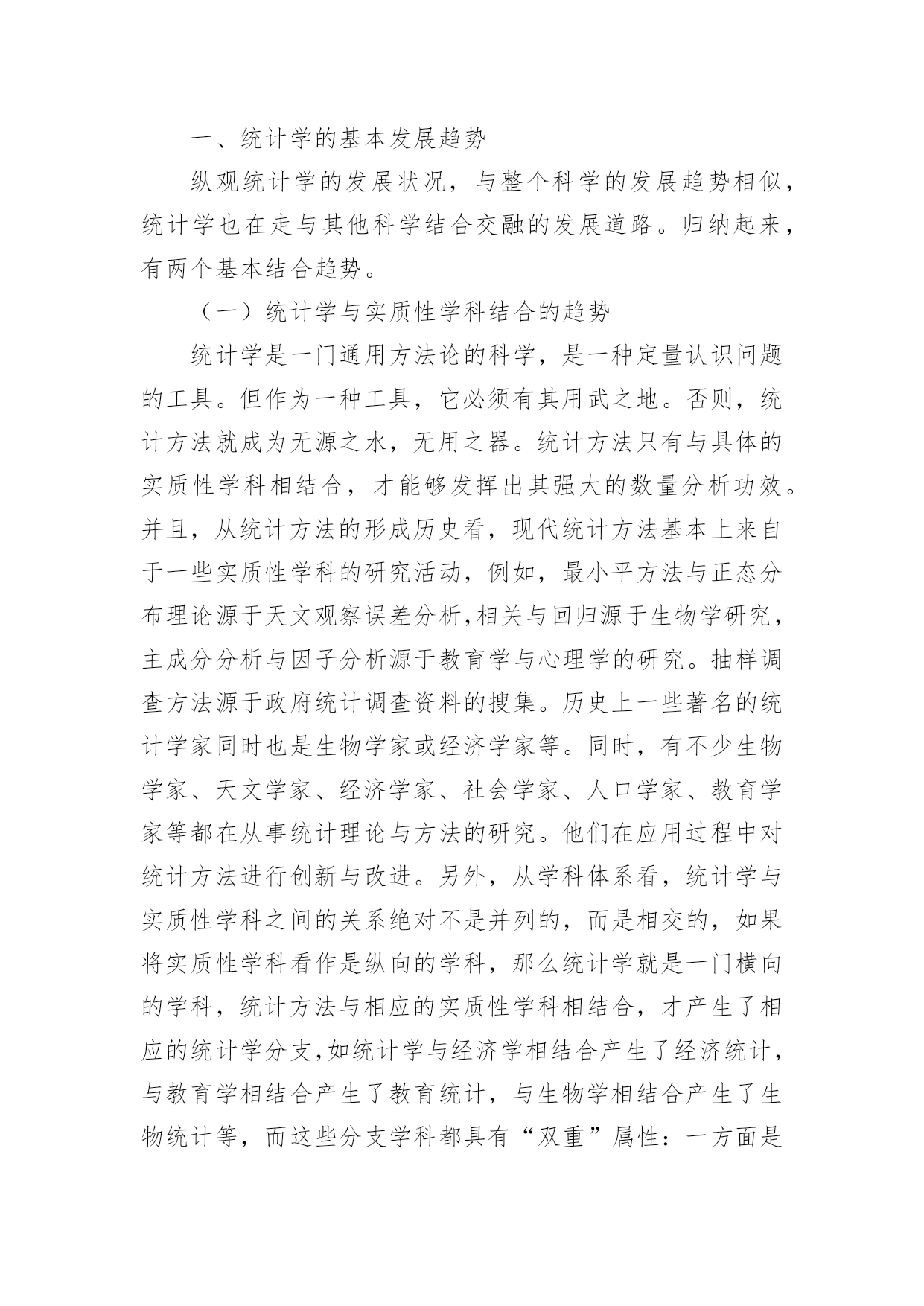 一、统计学的基本发展趋势

纵观统计学的发展状况，与整个科学的发展趋势相似，统计学也在走与其他科学结合交融的发展道路。归纳起来，有两个基本结合趋势。

（一）统计学与实质性学科结合的趋势

统计学是一门通用方法论的科学，是一种定量认识问题的工具。但作为一种工具，它必须有其用武之地。否则，统计方法就成为无源之水，无用之器。统计方法只有与具体的实质性学科相结合，才能够发挥出其强大的数量分析功效。并且，从统计方法的形成历史看，现代统计方法基本上来自于一些实质性学科的研究活动，例如，最小平方法与正态分布理论源于天文观察误差分析,相关与回归源于生物学研究，主成分分析与因子分析源于教育学与心理学的研究。抽样调查方法源于政府统计调查资料的搜集。历史上一些著名的统计学家同时也是生物学家或经济学家等。同时，有不少生物学家、天文学家、经济学家、社会学家、人口学家、教育学家等都在从事统计理论与方法的研究。他们在应用过程中对统计方法进行创新与改进。另外，从学科体系看，统计学与实质性学科之间的关系绝对不是并列的，而是相交的，如果将实质性学科看作是纵向的学科，那么统计学就是一门横向的学科，统计方法与相应的实质性学科相结合，才产生了相应的统计学分支,如统计学与经济学相结合产生了经济统计，与教育学相结合产生了教育统计，与生物学相结合产生了生物统计等，而这些分支学科都具有“双重”属性：一方面是